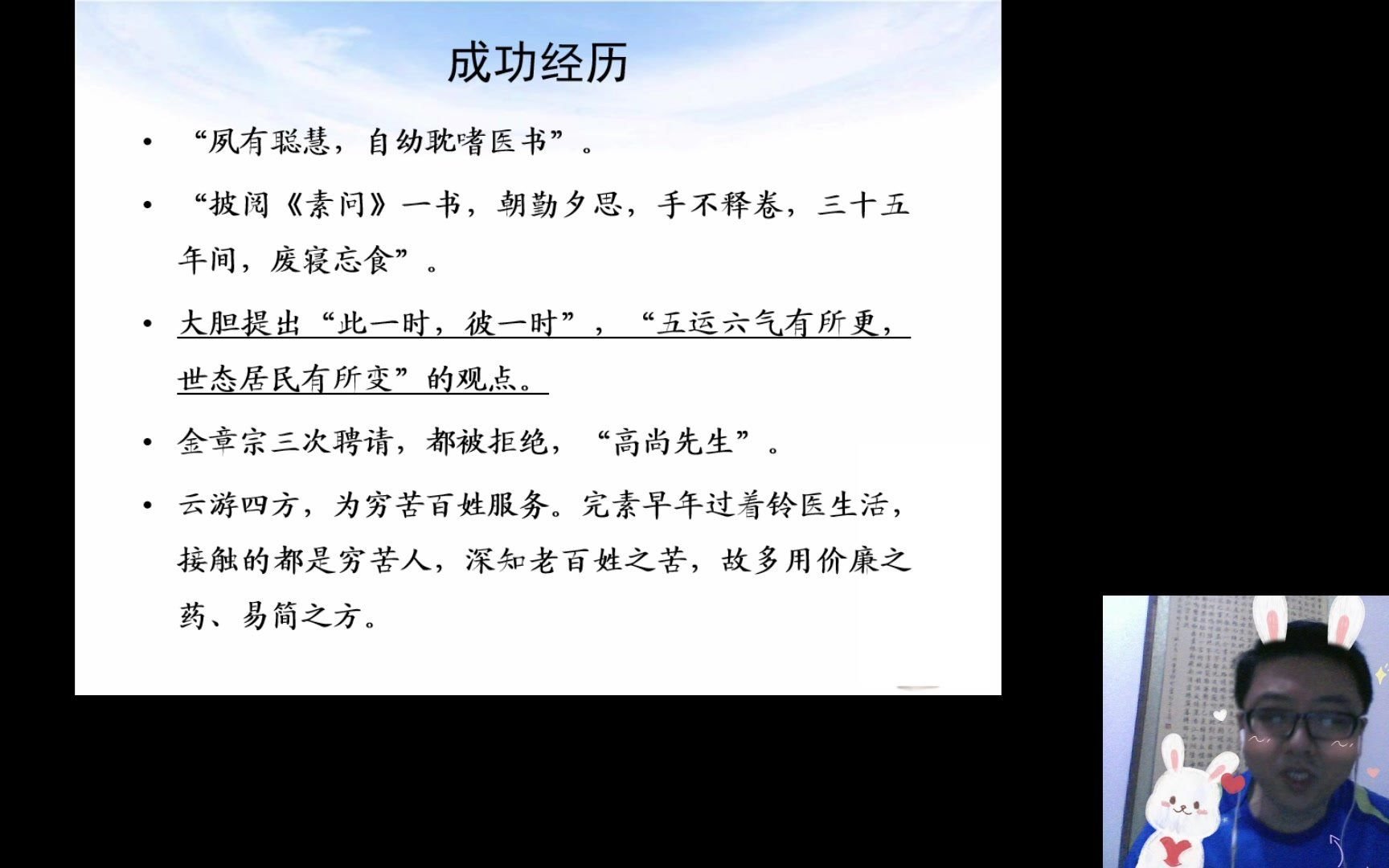 成功经历

• “夙有聪慧，自幼耽嗜医书”。

• “披阅《素问》一书，朝勤夕思，手不释卷，三十五年间，废寝忘食”。

• 大胆提出“此一时，彼一时”，“五运六气有所更，世态居民有所变”的观点。

• 金章宗三次聘请，都被拒绝，“高尚先生”。

• 云游四方，为穷苦百姓服务。完素早年过着铃医生活，接触的都是穷苦人，深知老百姓之苦，故多用价廉之药、易简之方。